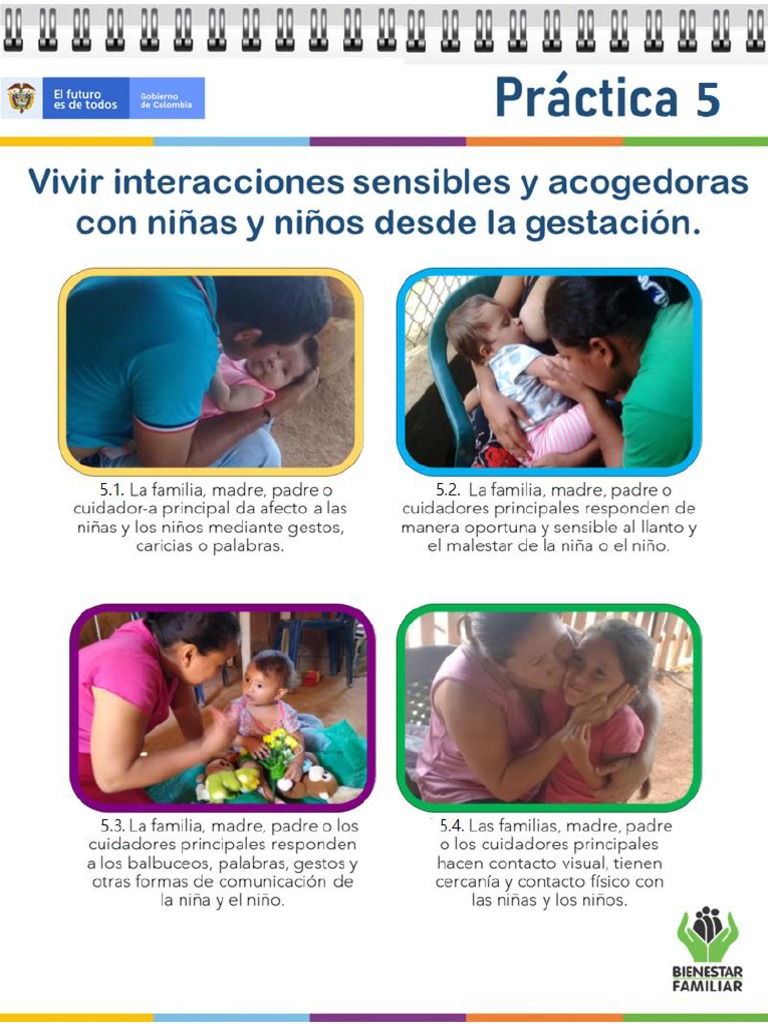 El futuro es de todos

Gobierno de Colombia

Práctica 5

Vivir interacciones sensibles y acogedoras con niñas y niños desde la gestación.

5.1. La familia, madre, padre o cuidador-a principal da afecto a las niñas y los niños mediante gestos, caricias o palabras.

5.2. La familia, madre, padre o cuidadores principales responden de manera oportuna y sensible al llanto y el malestar de la niña o el niño.

5.3. La familia, madre, padre o los cuidadores principales responden a los balbuceos, palabras, gestos y otras formas de comunicación de la niña y el niño.

5.4. Las familias, madre, padre o los cuidadores principales hacen contacto visual, tienen cercanía y contacto físico con las niñas y los niños.

BIENESTAR FAMILIAR